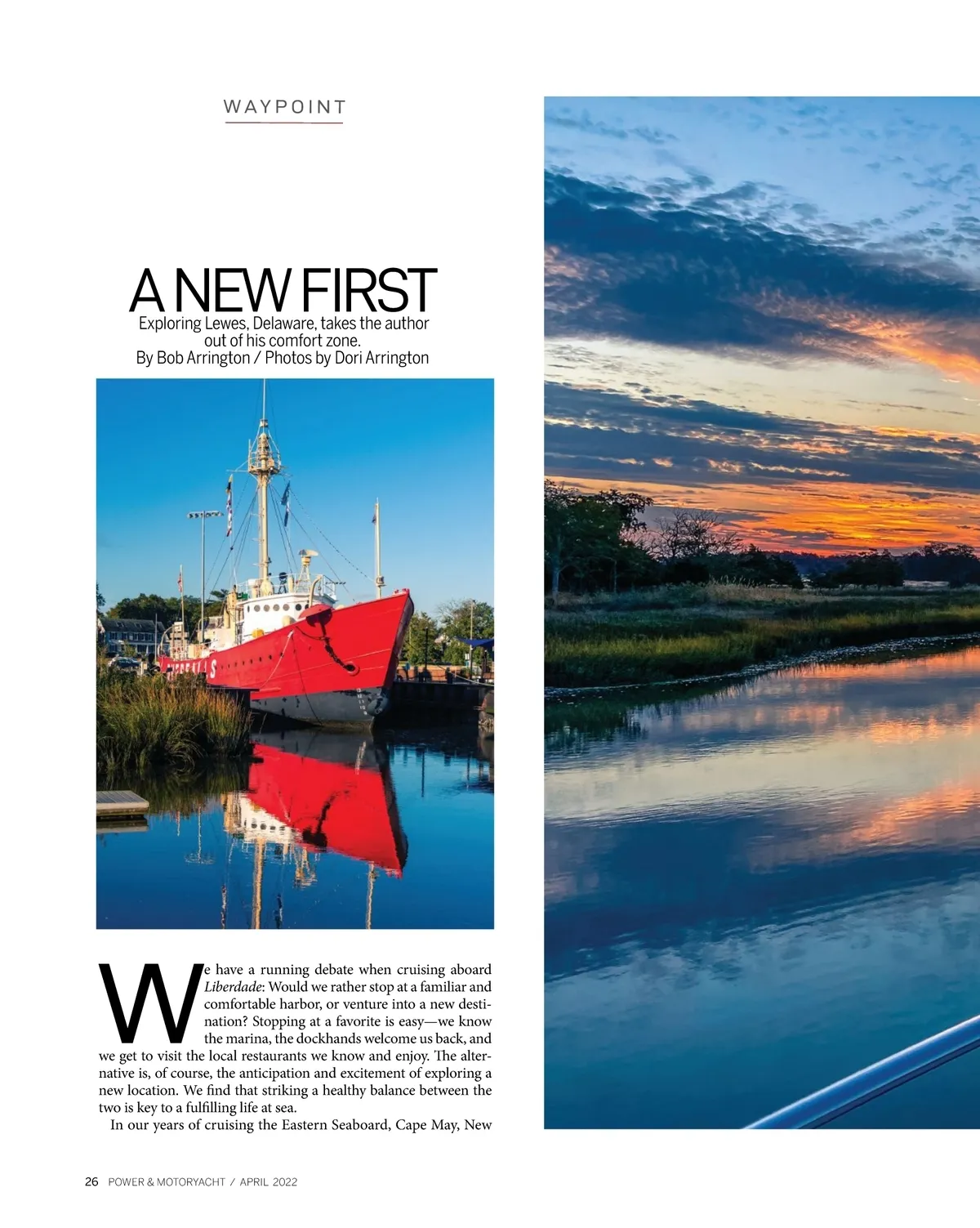 WAYPOINT

A NEW FIRST

Exploring Lewes, Delaware, takes the author out of his comfort zone.
By Bob Arrington / Photos by Dori Arrington

We have a running debate when cruising aboard Liberdade: Would we rather stop at a familiar and comfortable harbor, or venture into a new destination? Stopping at a favorite is easy—we know the marina, the dockhands welcome us back, and we get to visit the local restaurants we know and enjoy. The alternative is, of course, the anticipation and excitement of exploring a new location. We find that striking a healthy balance between the two is key to a fulfilling life at sea.

In our years of cruising the Eastern Seaboard, Cape May, New

26 POWER & MOTORYACHT / APRIL 2022